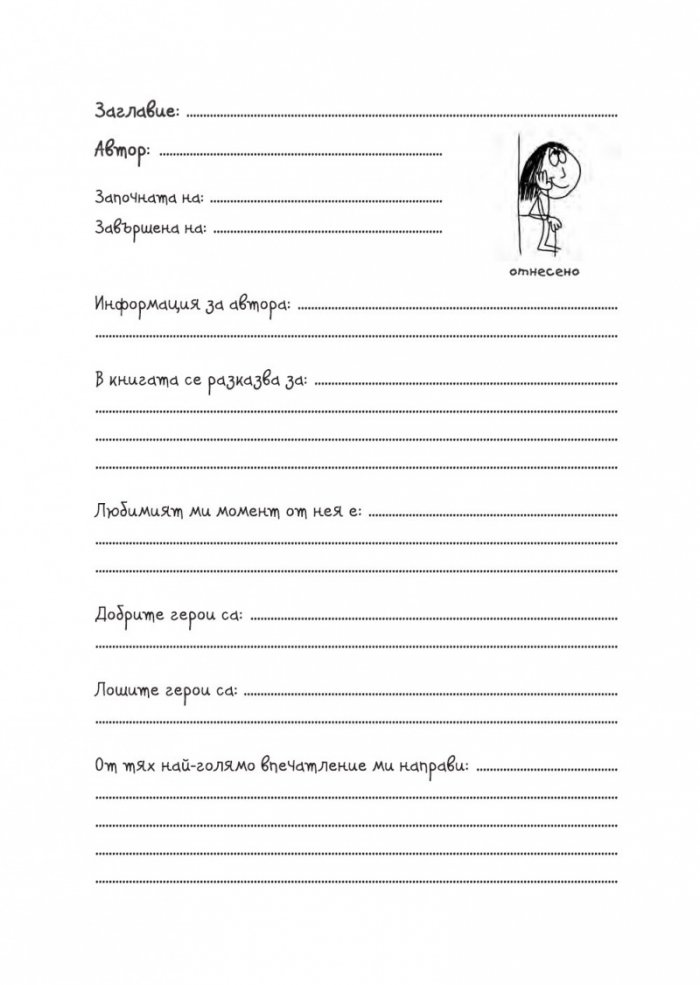 Заглавие: ____

Автор: ____

Започната на: ____

Завършена на: ____

отнесено

Информация за автора: ____

____

В книгата се разказва за: ____

____

____

____

Любимият ми момент от нея е: ____

____

____

Добрите герои са: ____

____

Лошите герои са: ____

____

От тях най-голямо впечатление ми направи: ____

____

____

____

____